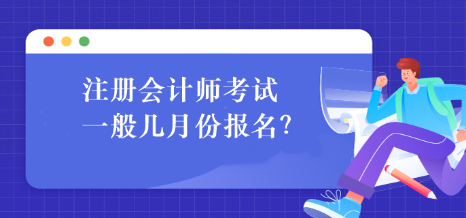 注册会计师考试
一般几月份报名?